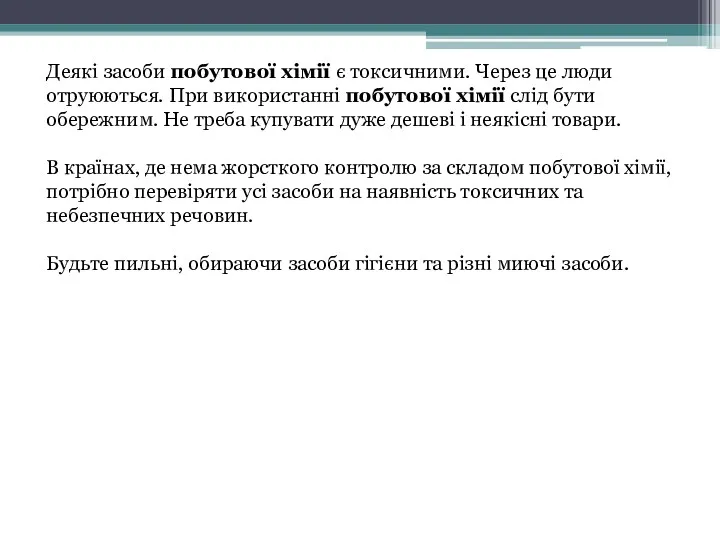 Деякі засоби побутової хімії є токсичними. Через це люди отруюються. При використанні побутової хімії слід бути обережним. Не треба купувати дуже дешеві і неякісні товари.

В країнах, де нема жорсткого контролю за складом побутової хімії, потрібно перевіряти усі засоби на наявність токсичних та небезпечних речовин.

Будьте пильні, обираючи засоби гігієни та різні миючі засоби.